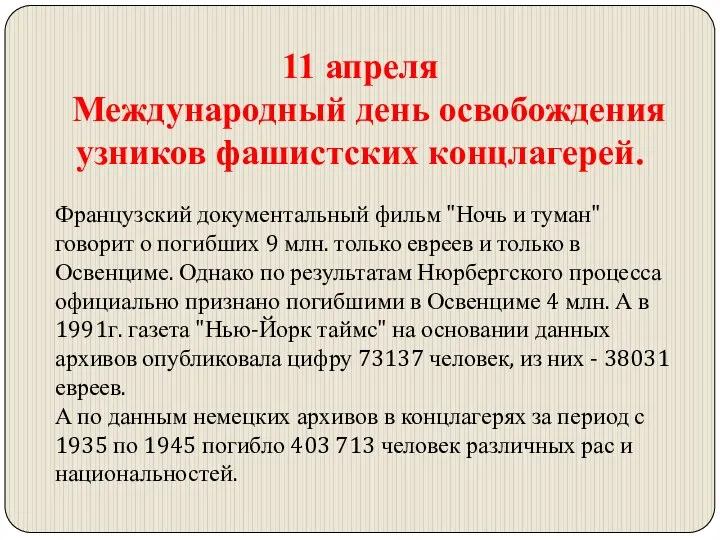 11 апреля
Международный день освобождения узников фашистских концлагерей.

Французский документальный фильм "Ночь и туман" говорит о погибших 9 млн. только евреев и только в Освенциме. Однако по результатам Нюрбергского процесса официально признано погибшими в Освенциме 4 млн. А в 1991г. газета "Нью-Йорк таймс" на основании данных архивов опубликовала цифру 73137 человек, из них - 38031 евреев.
А по данным немецких архивов в концлагерях за период с 1935 по 1945 погибло 403 713 человек различных рас и национальностей.